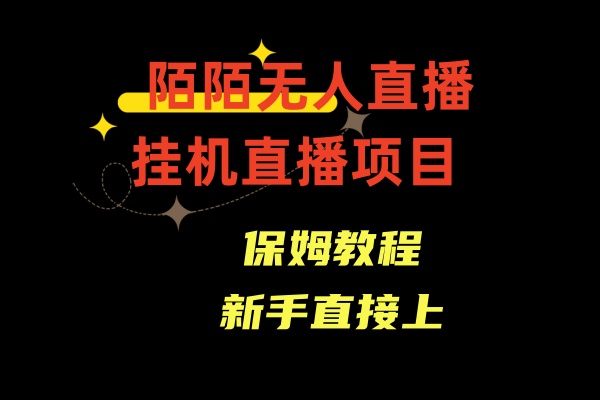 陌陌无人直播
挂机直播项目

保姆教程
新手直接上